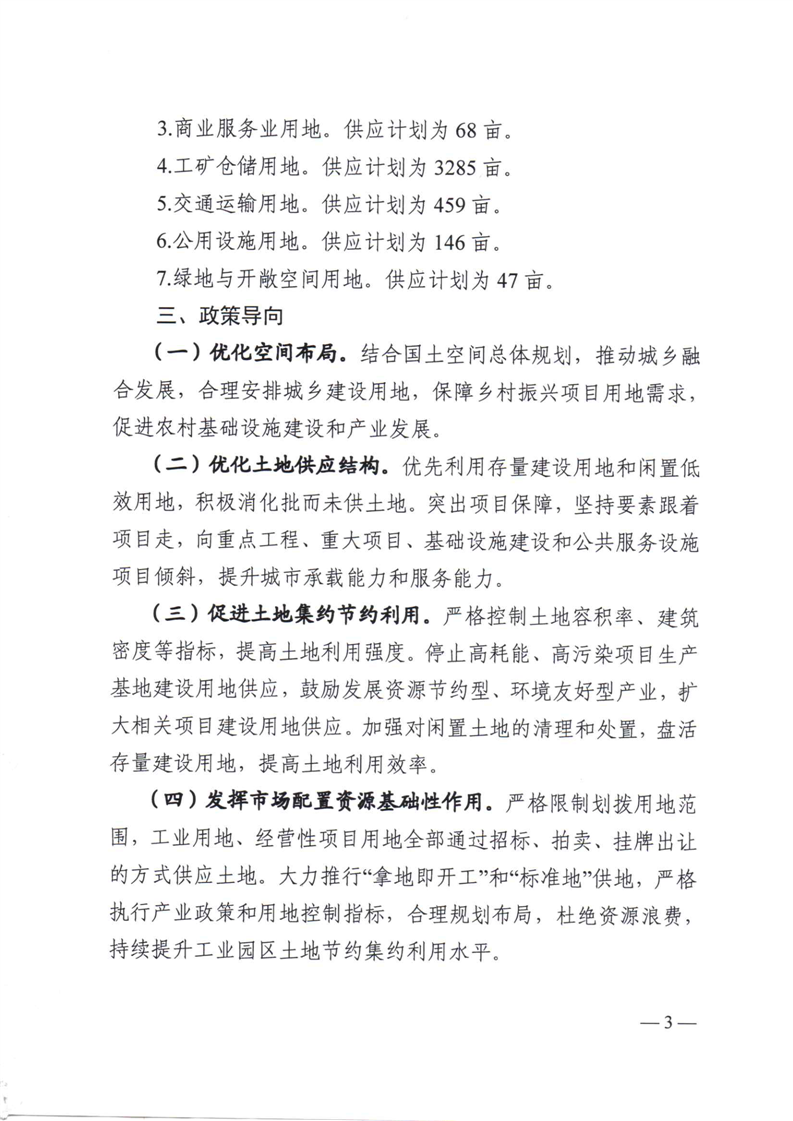 3.商业服务业用地。供应计划为 68 亩。

4.工矿仓储用地。供应计划为 3285 亩。

5.交通运输用地。供应计划为 459 亩。

6.公用设施用地。供应计划为 146 亩。

7.绿地与开敞空间用地。供应计划为 47 亩。

三、政策导向

（一）优化空间布局。结合国土空间总体规划，推动城乡融合发展，合理安排城乡建设用地，保障乡村振兴项目用地需求，促进农村基础设施建设和产业发展。

（二）优化土地供应结构。优先利用存量建设用地和闲置低效用地，积极消化批而未供土地。突出项目保障，坚持要素跟着项目走，向重点工程、重大项目、基础设施建设和公共服务设施项目倾斜，提升城市承载能力和服务能力。

（三）促进土地集约节约利用。严格控制土地容积率、建筑密度等指标，提高土地利用强度。停止高耗能、高污染项目生产基地建设用地供应，鼓励发展资源节约型、环境友好型产业，扩大相关项目建设用地供应。加强对闲置土地的清理和处置，盘活存量建设用地，提高土地利用效率。

（四）发挥市场配置资源基础性作用。严格限制划拨用地范围，工业用地、经营性项目用地全部通过招标、拍卖、挂牌出让的方式供应土地。大力推行“拿地即开工”和“标准地”供地，严格执行产业政策和用地控制指标，合理规划布局，杜绝资源浪费，持续提升工业园区土地节约集约利用水平。

— 3 —